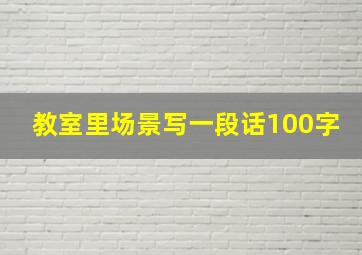 教室里场景写一段话100字